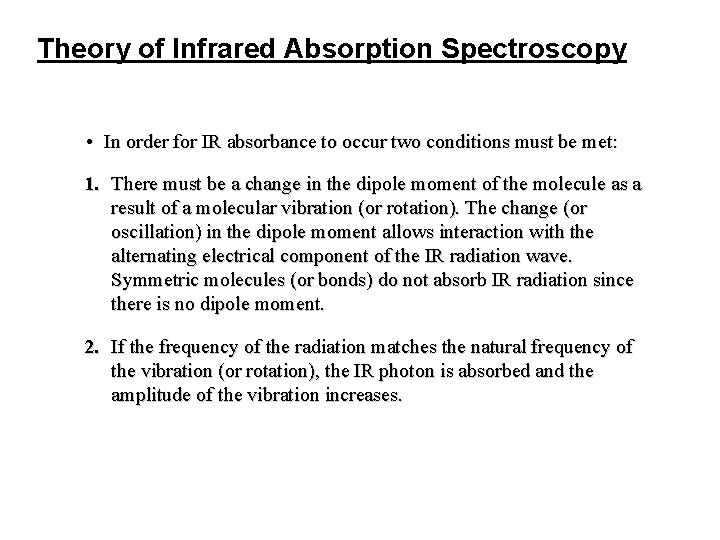 Theory of Infrared Absorption Spectroscopy

• In order for IR absorbance to occur two conditions must be met:

1. There must be a change in the dipole moment of the molecule as a result of a molecular vibration (or rotation). The change (or oscillation) in the dipole moment allows interaction with the alternating electrical component of the IR radiation wave. Symmetric molecules (or bonds) do not absorb IR radiation since there is no dipole moment.

2. If the frequency of the radiation matches the natural frequency of the vibration (or rotation), the IR photon is absorbed and the amplitude of the vibration increases.